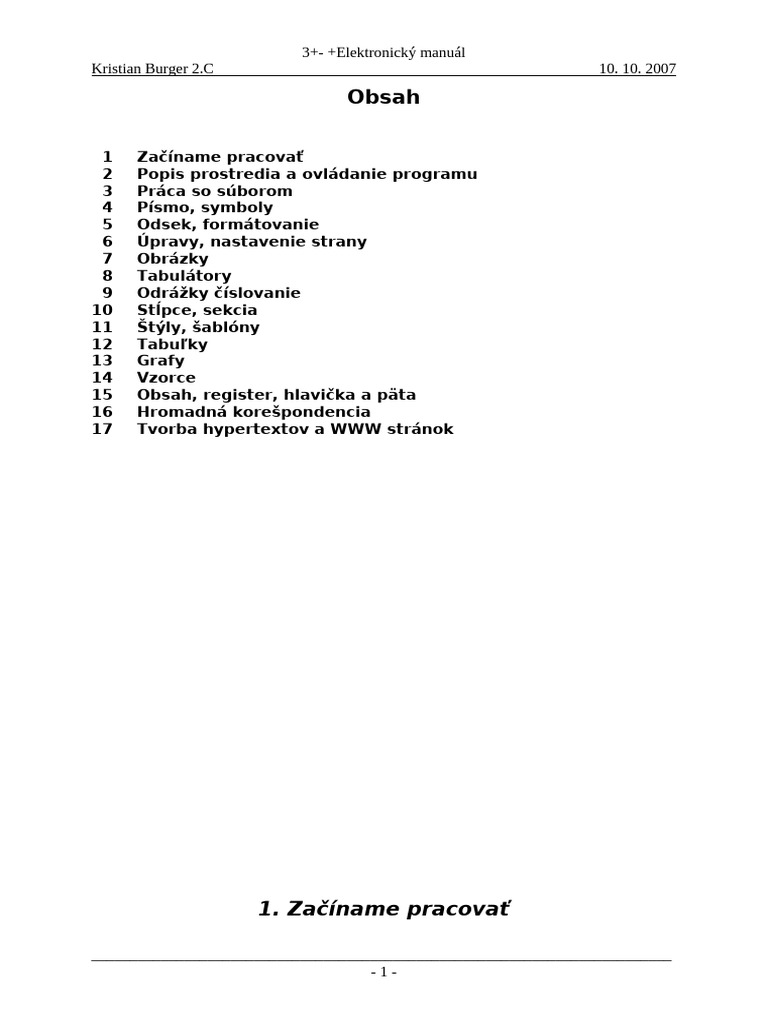 3+- +Elektronický manuál

Kristian Burger 2.C 10. 10. 2007

Obsah

1 Začíname pracovať
2 Popis prostredia a ovládanie programu
3 Práca so súborom
4 Písmo, symboly
5 Odsek, formátovanie
6 Úpravy, nastavenie strany
7 Obrázky
8 Tabulátory
9 Odrážky číslovanie
10 Stĺpce, sekcia
11 Štýly, šablóny
12 Tabuľky
13 Grafy
14 Vzorce
15 Obsah, register, hlavička a päta
16 Hromadná korešpondencia
17 Tvorba hypertextov a WWW stránok

1. Začíname pracovať

- 1 -